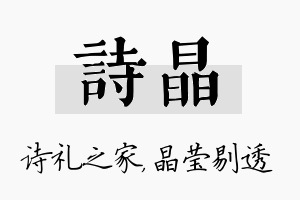 詩晶

诗礼之家，晶莹剔透